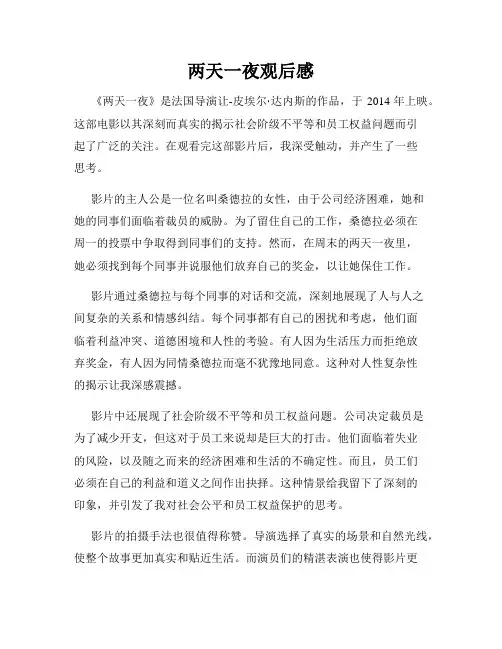 两天一夜观后感

《两天一夜》是法国导演让-皮埃尔·达内斯的作品，于 2014 年上映。这部电影以其深刻而真实的揭示社会阶级不平等和员工权益问题而引起了广泛的关注。在观看完这部影片后，我深受触动，并产生了一些思考。

影片的主人公是一位名叫桑德拉的女性，由于公司经济困难，她和她的同事们面临着裁员的威胁。为了留住自己的工作，桑德拉必须在周一的投票中争取得到同事们的支持。然而，在周末的两天一夜里，她必须找到每个同事并说服他们放弃自己的奖金，以让她保住工作。

影片通过桑德拉与每个同事的对话和交流，深刻地展现了人与人之间复杂的关系和情感纠结。每个同事都有自己的困扰和考虑，他们面临着利益冲突、道德困境和人性的考验。有人因为生活压力而拒绝放弃奖金，有人因为同情桑德拉而毫不犹豫地同意。这种对人性复杂性的揭示让我深感震撼。

影片中还展现了社会阶级不平等和员工权益问题。公司决定裁员是为了减少开支，但这对于员工来说却是巨大的打击。他们面临着失业的风险，以及随之而来的经济困难和生活的不确定性。而且，员工们必须在自己的利益和道义之间作出抉择。这种情景给我留下了深刻的印象，并引发了我对社会公平和员工权益保护的思考。

影片的拍摄手法也很值得称赞。导演选择了真实的场景和自然光线，使整个故事更加真实和贴近生活。而演员们的精湛表演也使得影片更